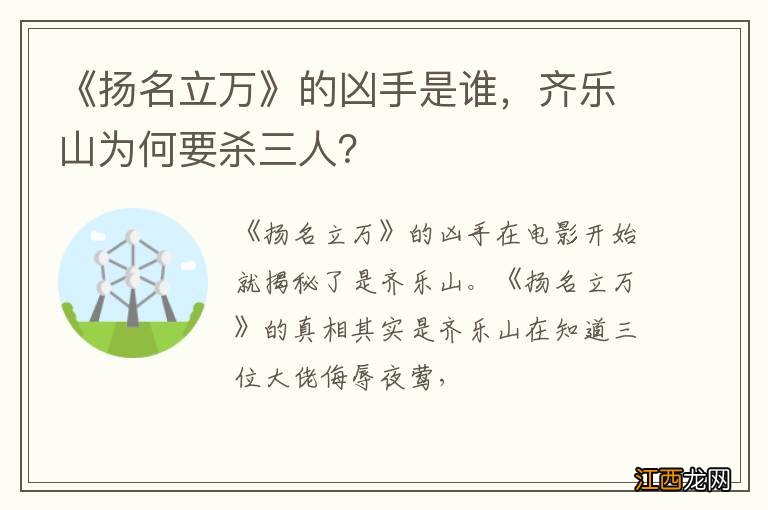 《扬名立万》的凶手是谁，齐乐山为何要杀三人？

《扬名立万》的凶手在电影开始就揭秘了是齐乐山。《扬名立万》的真相其实是齐乐山在知道三位大佬侮辱夜莺，

江西龙网